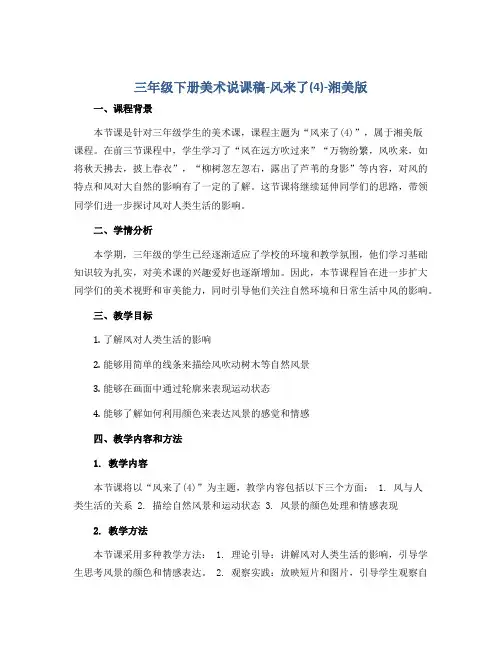 三年级下册美术说课稿-风来了(4)-湘美版

一、课程背景

本节课是针对三年级学生的美术课，课程主题为“风来了(4)”，属于湘美版课程。在前三节课程中，学生学习了“风在远方吹过来”“万物纷繁，风吹来，如将秋天拂去，披上春衣”，“柳树忽左忽右，露出了芦苇的身影”等内容，对风的特点和风对大自然的影响有了一定的了解。这节课将继续延伸同学们的思路，带领同学们进一步探讨风对人类生活的影响。

二、学情分析

本学期，三年级的学生已经逐渐适应了学校的环境和教学氛围，他们学习基础知识较为扎实，对美术课的兴趣爱好也逐渐增加。因此，本节课程旨在进一步扩大同学们的美术视野和审美能力，同时引导他们关注自然环境和日常生活中风的影响。

三、教学目标

1. 了解风对人类生活的影响

2. 能够用简单的线条来描绘风吹动树木等自然风景

3. 能够在画面中通过轮廓来表现运动状态

4. 能够了解如何利用颜色来表达风景的感觉和情感

四、教学内容和方法

1. 教学内容

本节课将以“风来了(4)”为主题，教学内容包括以下三个方面： 1. 风与人类生活的关系 2. 描绘自然风景和运动状态 3. 风景的颜色处理和情感表现

2. 教学方法

本节课采用多种教学方法： 1. 理论引导：讲解风对人类生活的影响，引导学生思考风景的颜色和情感表达。 2. 观察实践：放映短片和图片，引导学生观察自